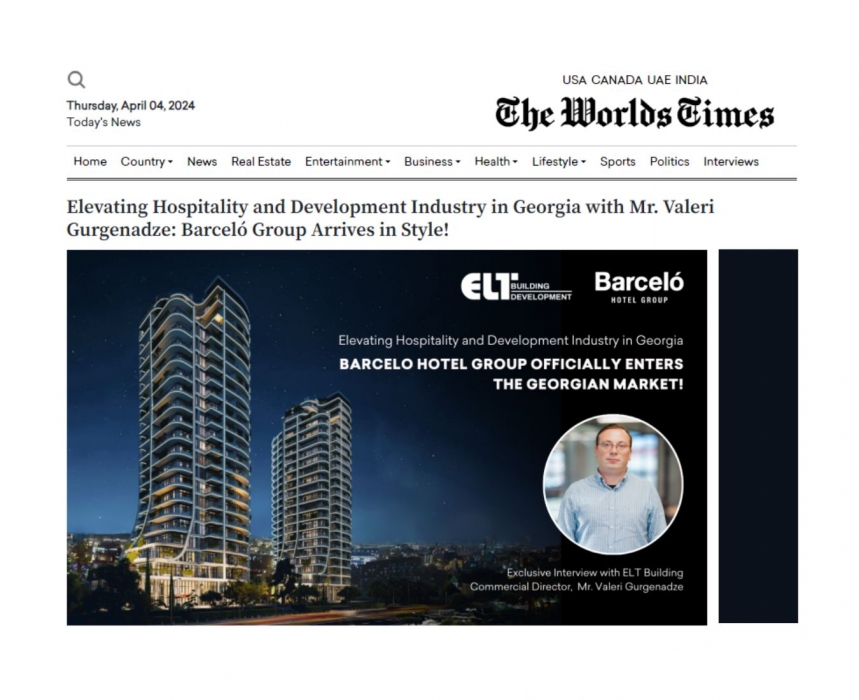 Thursday, April 04, 2024
Today's News

USA CANADA UAE INDIA
The Worlds Times

Home Country News Real Estate Entertainment Business Health Lifestyle Sports Politics Interviews

Elevating Hospitality and Development Industry in Georgia with Mr. Valeri Gurgenadze: Barceló Group Arrives in Style!

ELT BUILDING DEVELOPMENT
Barceló HOTEL GROUP

Elevating Hospitality and Development Industry in Georgia
BARCELO HOTEL GROUP OFFICIALLY ENTERS THE GEORGIAN MARKET!

Exclusive Interview with ELT Building Commercial Director, Mr. Valeri Gurgenadze